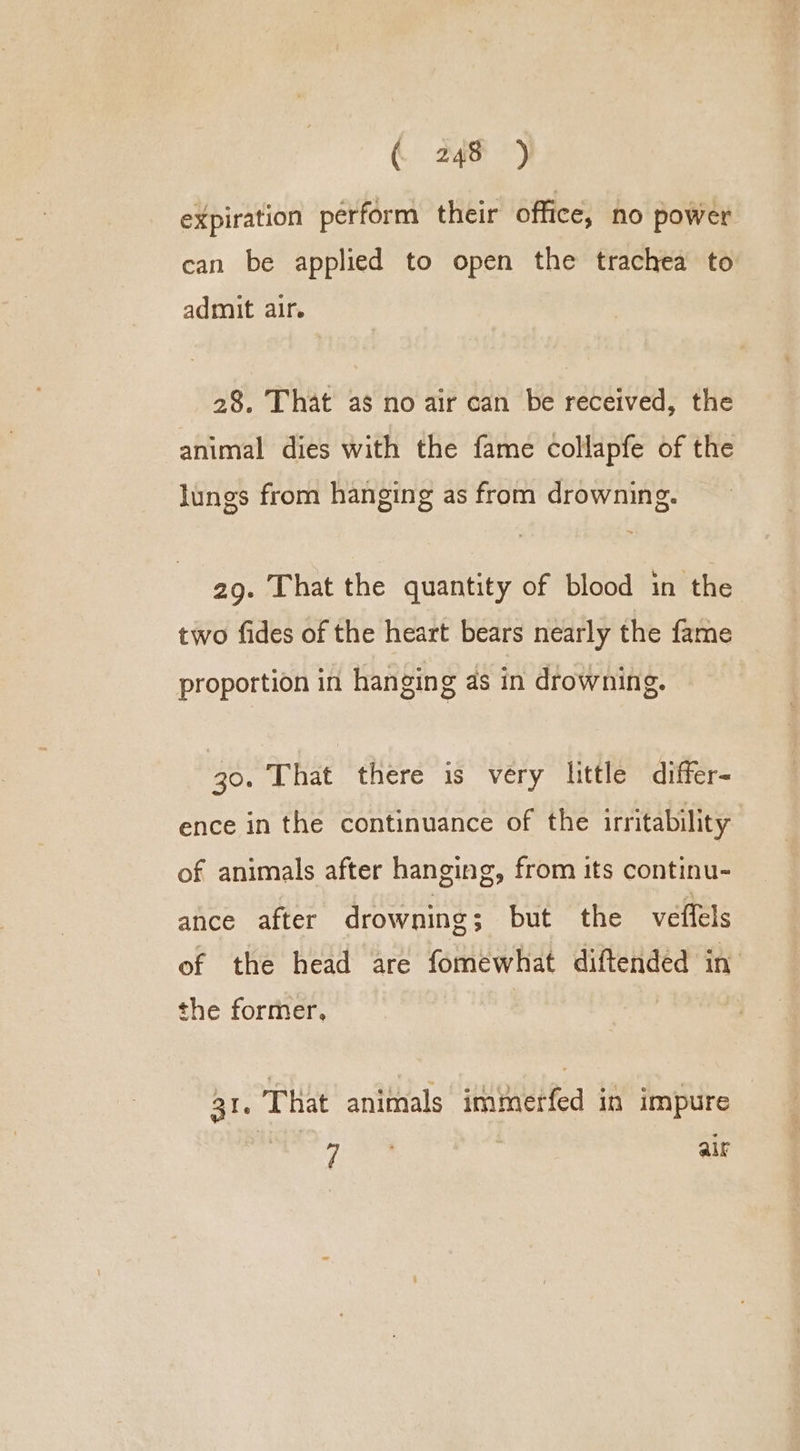 ( 248 )

expiration perform their office, no power can be applied to open the trachea to admit air.

28. That as no air can be received, the animal dies with the fame collapfe of the lungs from hanging as from drowning.

29. That the quantity of blood in the two fides of the heart bears nearly the fame proportion in hanging as in drowning.

30. That there is very little difference in the continuance of the irritability of animals after hanging, from its continuance after drowning; but the veffels of the head are fomewhat diftended in the former.

31. That animals immerfed in impure

7 air